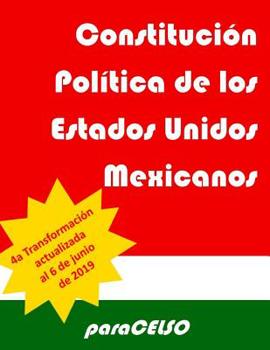 Constitución Política de los Estados Unidos Mexicanos

4a Transformación actualizada al 6 de junio de 2019

paraCELSO